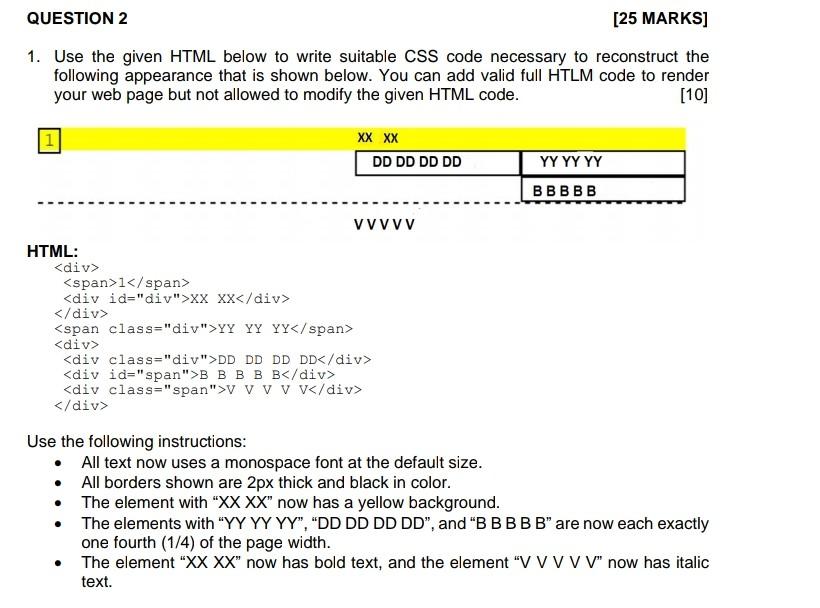 QUESTION 2

[25 MARKS]

1. Use the given HTML below to write suitable CSS code necessary to reconstruct the following appearance that is shown below. You can add valid full HTLM code to render your web page but not allowed to modify the given HTML code. [10]

1

XX XX

DD DD DD DD

YY YY YY

B B B B B

V V V V V

HTML:
<div>
<span>1</span>
<div id="div">XX XX</div>
</div>
<span class="div">YY YY YY</span>
<div>
<div class="div">DD DD DD DD</div>
<div id="span">B B B B B</div>
<div class="span">V V V V V</div>
</div>

Use the following instructions:
• All text now uses a monospace font at the default size.
• All borders shown are 2px thick and black in color.
• The element with "XX XX" now has a yellow background.
• The elements with "YY YY YY", "DD DD DD DD", and "B B B B B" are now each exactly one fourth (1/4) of the page width.
• The element "XX XX" now has bold text, and the element "V V V V V" now has italic text.